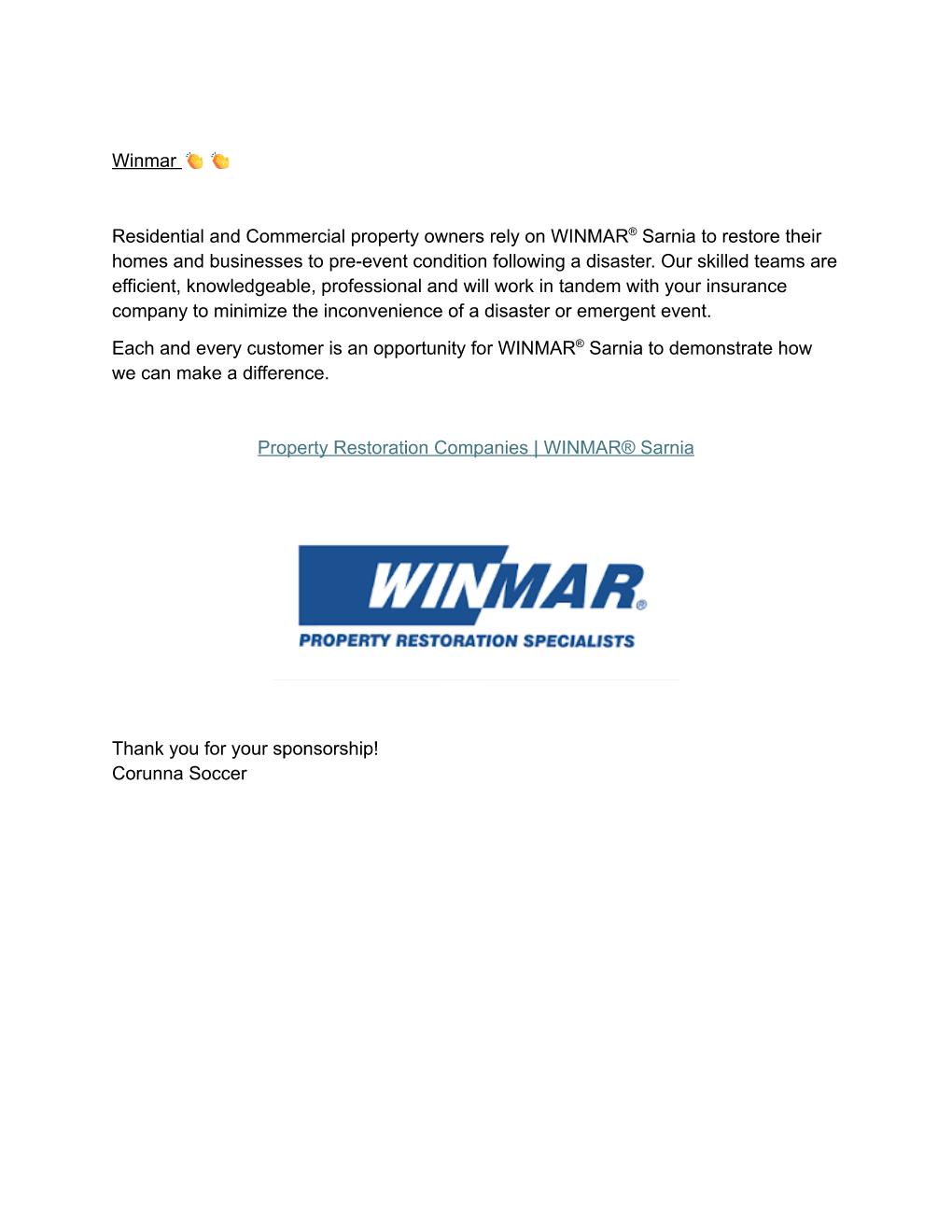 Winmar 👏 👏

Residential and Commercial property owners rely on WINMAR® Sarnia to restore their homes and businesses to pre-event condition following a disaster. Our skilled teams are efficient, knowledgeable, professional and will work in tandem with your insurance company to minimize the inconvenience of a disaster or emergent event.

Each and every customer is an opportunity for WINMAR® Sarnia to demonstrate how we can make a difference.

Property Restoration Companies | WINMAR® Sarnia

WINMAR®
PROPERTY RESTORATION SPECIALISTS

Thank you for your sponsorship!
Corunna Soccer